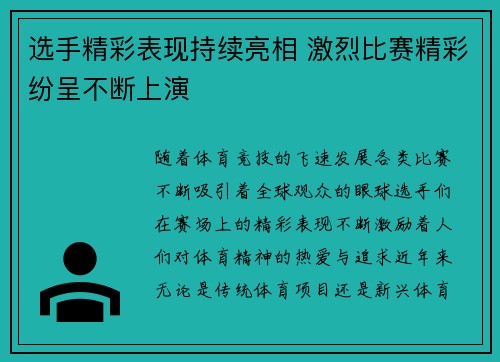 选手精彩表现持续亮相 激烈比赛精彩纷呈不断上演

随着体育竞技的飞速发展各类比赛不断吸引着全球观众的眼球选手们在赛场上的精彩表现不断激励着人们对体育精神的热爱与追求近年来无论是传统体育项目还是新兴体育